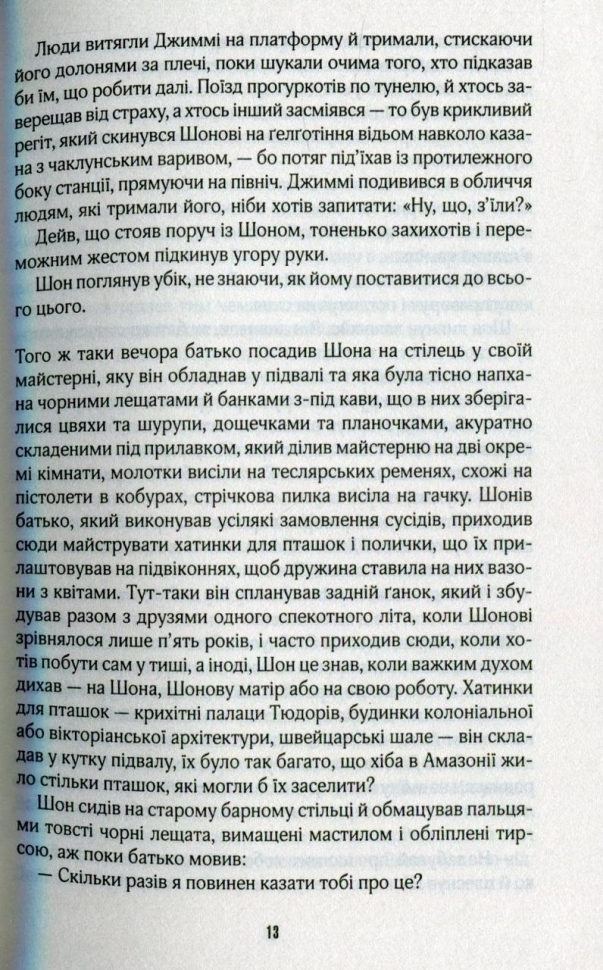 Люди витягли Джиммі на платформу й тримали, стискаючи його долонями за плечі, поки шукали очима того, хто підказав би їм, що робити далі. Поїзд прогуркотів по тунелю, й хтось заверещав від страху, а хтось інший засміявся — то був крикливий регіт, який скинувся Шонові на ґелґотіння відьом навколо казана з чаклунським варивом, — бо потяг під'їхав із протилежного боку станції, прямуючи на північ. Джиммі подивився в обличчя людям, які тримали його, ніби хотів запитати: «Ну, що, з'їли?»

Дейв, що стояв поруч із Шоном, тоненько захихотів і переможним жестом підкинув угору руки.

Шон поглянув убік, не знаючи, як йому поставитися до всього цього.

Того ж таки вечора батько посадив Шона на стілець у своїй майстерні, яку він обладнав у підвалі та яка була тісно напхана чорними лещатами й банками з-під кави, що в них зберігалися цвяхи та шурупи, дощечками та планочками, акуратно складеними під прилавком, який ділив майстерню на дві окремі кімнати, молотки висіли на теслярських ременях, схожі на пістолети в кобурах, стрічкова пилка висіла на гачку. Шонів батько, який виконував усілякі замовлення сусідів, приходив сюди майструвати хатинки для пташок і полички, що їх прилаштовував на підвіконнях, щоб дружина ставила на них вазони з квітами. Тут-таки він спланував задній ґанок, який і збудував разом з друзями одного спекотного літа, коли Шонові зрівнялося лише п'ять років, і часто приходив сюди, коли хотів побути сам у тиші, а іноді, Шон це знав, коли важким духом дихав — на Шона, Шонову матір або на свою роботу. Хатинки для пташок — крихітні палаци Тюдорів, будинки колоніальної або вікторіанської архітектури, швейцарські шале — він складав у кутку підвалу, їх було так багато, що хіба в Амазонії жило стільки пташок, які могли б їх заселити?

Шон сидів на старому барному стільці й обмацував пальцями товсті чорні лещата, вимащені мастилом і обліплені тирсою, аж поки батько мовив:

— Скільки разів я повинен казати тобі про це?

13